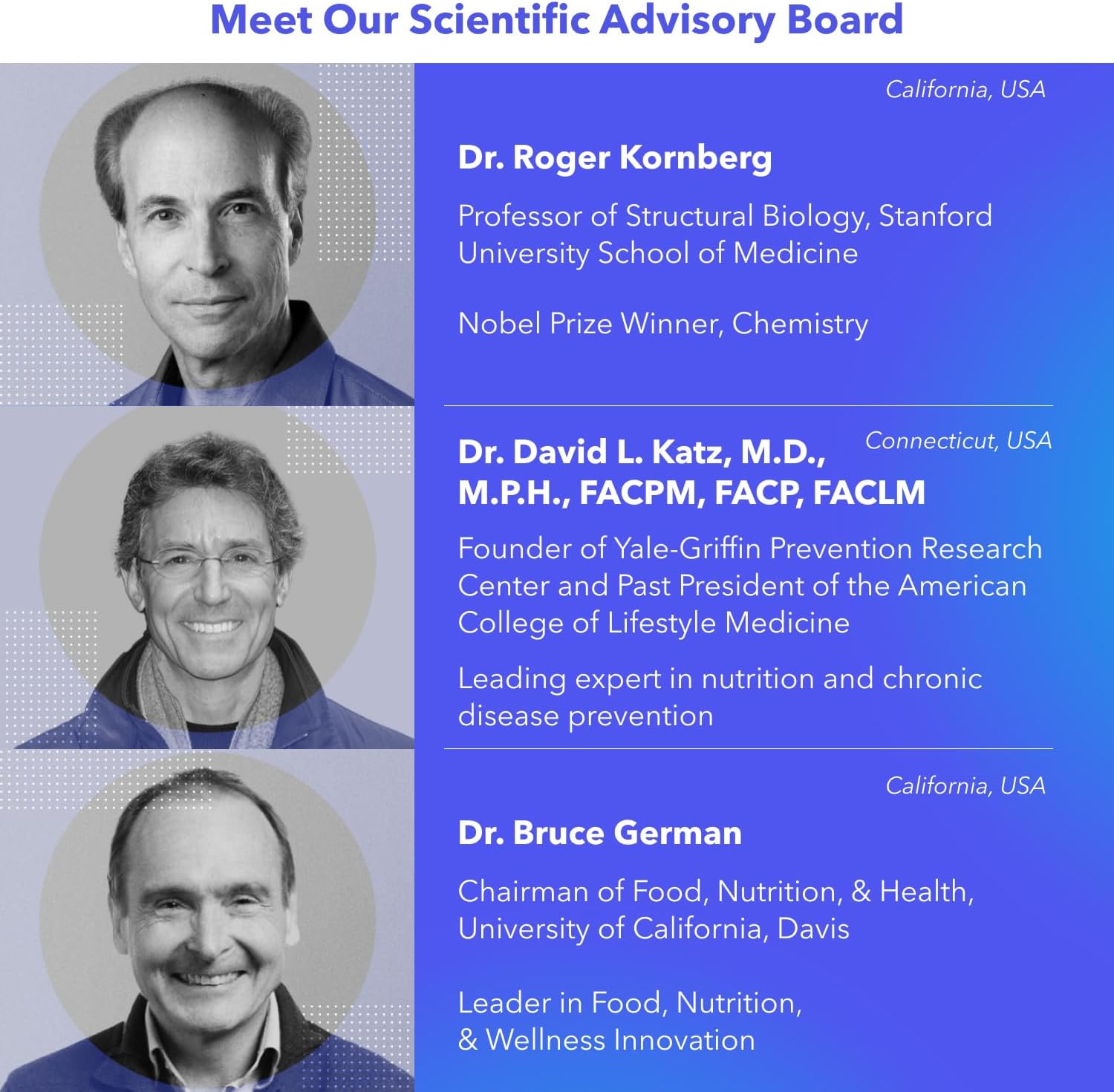 Meet Our Scientific Advisory Board

California, USA

Dr. Roger Kornberg

Professor of Structural Biology, Stanford University School of Medicine

Nobel Prize Winner, Chemistry

Connecticut, USA

Dr. David L. Katz, M.D., M.P.H., FACPM, FACP, FACLM

Founder of Yale-Griffin Prevention Research Center and Past President of the American College of Lifestyle Medicine

Leading expert in nutrition and chronic disease prevention

California, USA

Dr. Bruce German

Chairman of Food, Nutrition, & Health, University of California, Davis

Leader in Food, Nutrition, & Wellness Innovation